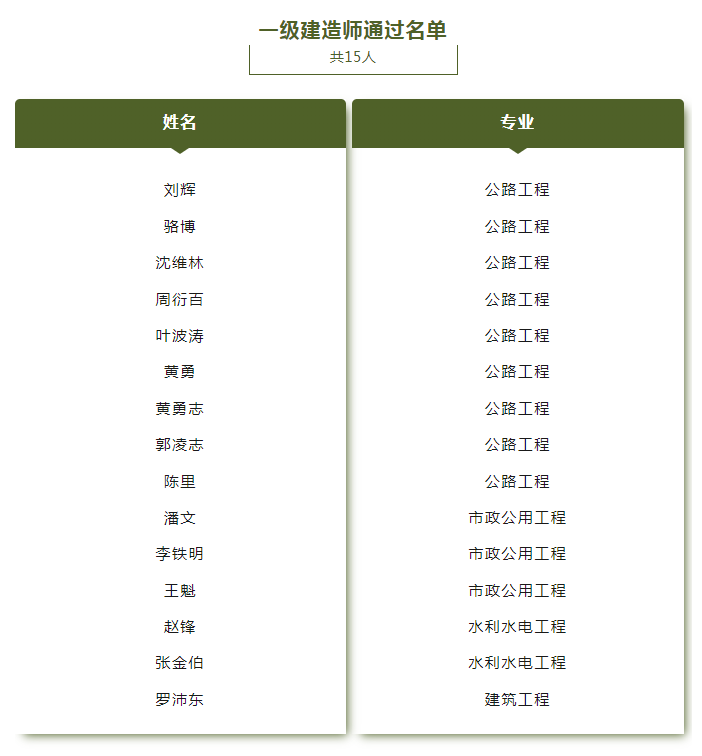 一级建造师通过名单
共15人

| 姓名 | 专业 |
|---|---|
| 刘辉 | 公路工程 |
| 骆博 | 公路工程 |
| 沈维林 | 公路工程 |
| 周衍百 | 公路工程 |
| 叶波涛 | 公路工程 |
| 黄勇 | 公路工程 |
| 黄勇志 | 公路工程 |
| 郭凌志 | 公路工程 |
| 陈里 | 公路工程 |
| 潘文 | 市政公用工程 |
| 李铁明 | 市政公用工程 |
| 王魁 | 市政公用工程 |
| 赵锋 | 水利水电工程 |
| 张金伯 | 水利水电工程 |
| 罗沛东 | 建筑工程 |